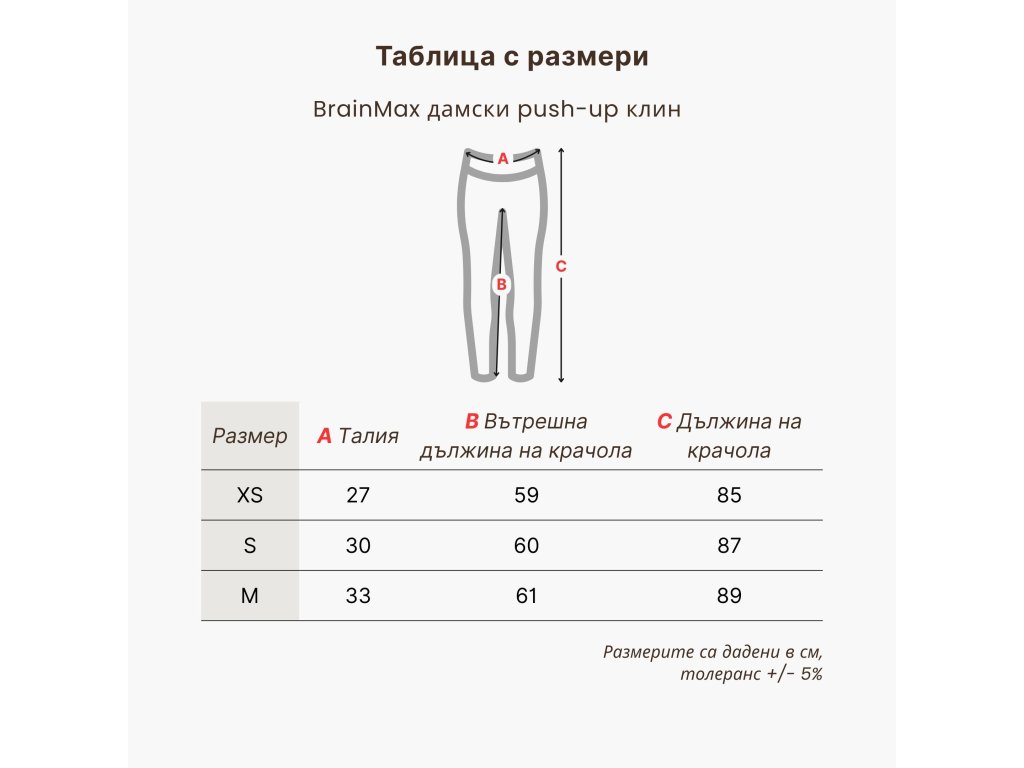 Таблица с размери

BrainMax дамски push-up клин

A

B

C

| Размер | A Талия | B Вътрешна дължина на крачола | C Дължина на крачола |
|---|---|---|---|
| XS | 27 | 59 | 85 |
| S | 30 | 60 | 87 |
| M | 33 | 61 | 89 |

Размерите са дадени в см, толеранс +/- 5%